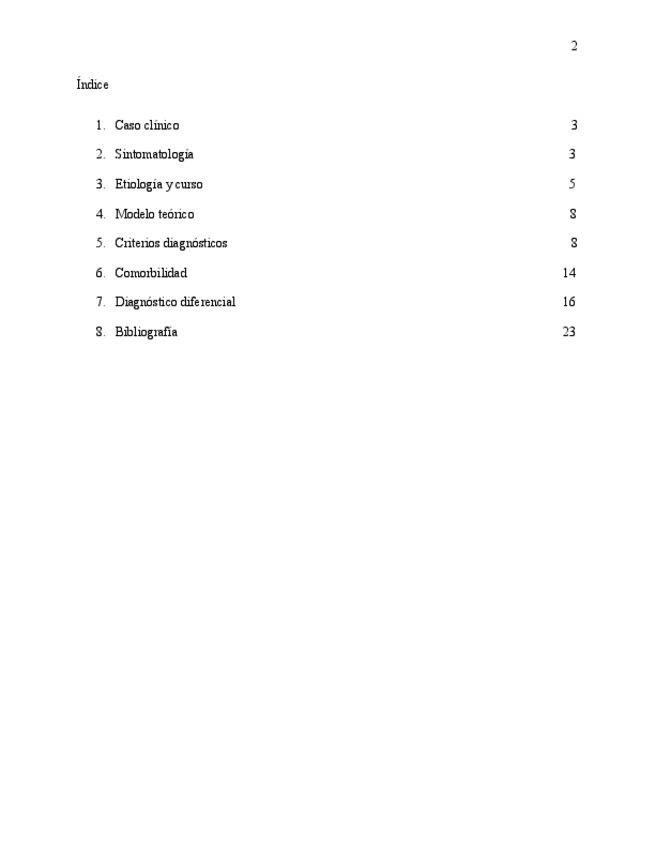 2

Índice

1. Caso clínico 3

2. Sintomatología 3

3. Etiología y curso 5

4. Modelo teórico 8

5. Criterios diagnósticos 8

6. Comorbilidad 14

7. Diagnóstico diferencial 16

8. Bibliografía 23